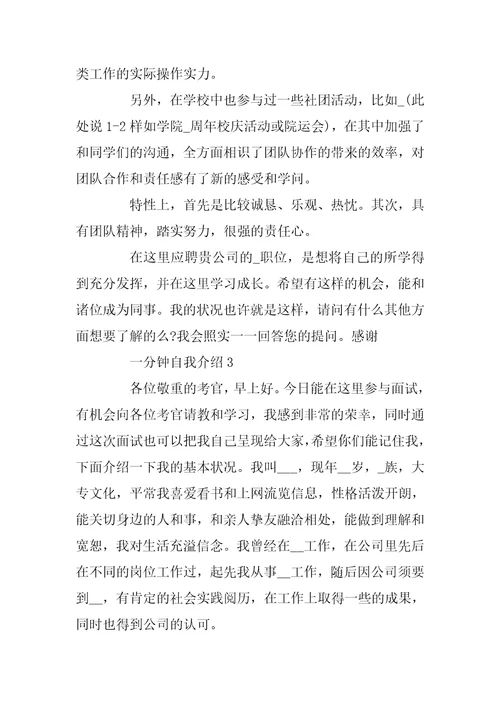 类工作的实际操作实力。

另外，在学校中也参与过一些社团活动，比如_(此处说 1-2 样如学院_周年校庆活动或院运会)，在其中加强了和同学们的沟通，全方面相识了团队协作的带来的效率，对团队合作和责任感有了新的感受和学问。

特性上，首先是比较诚恳、乐观、热忱。其次，具有团队精神，踏实努力，很强的责任心。

在这里应聘贵公司的_职位，是想将自己的所学得到充分发挥，并在这里学习成长。希望有这样的机会，能和诸位成为同事。我的状况也许就是这样，请问有什么其他方面想要了解的么?我会照实一一回答您的提问。感谢

一分钟自我介绍 3

各位敬重的考官，早上好。今日能在这里参与面试，有机会向各位考官请教和学习，我感到非常的荣幸，同时通过这次面试也可以把我自己呈现给大家，希望你们能记住我，下面介绍一下我的基本状况。我叫___，现年__岁，_族，大专文化，平常我喜爱看书和上网流览信息，性格活泼开朗，能关切身边的人和事，和亲人挚友融洽相处，能做到理解和宽恕，我对生活充溢信念。我曾经在__工作，在公司里先后在不同的岗位工作过，起先我从事__工作，随后因公司须要到__，有肯定的社会实践阅历，在工作上取得一些的成果，同时也得到公司的认可。